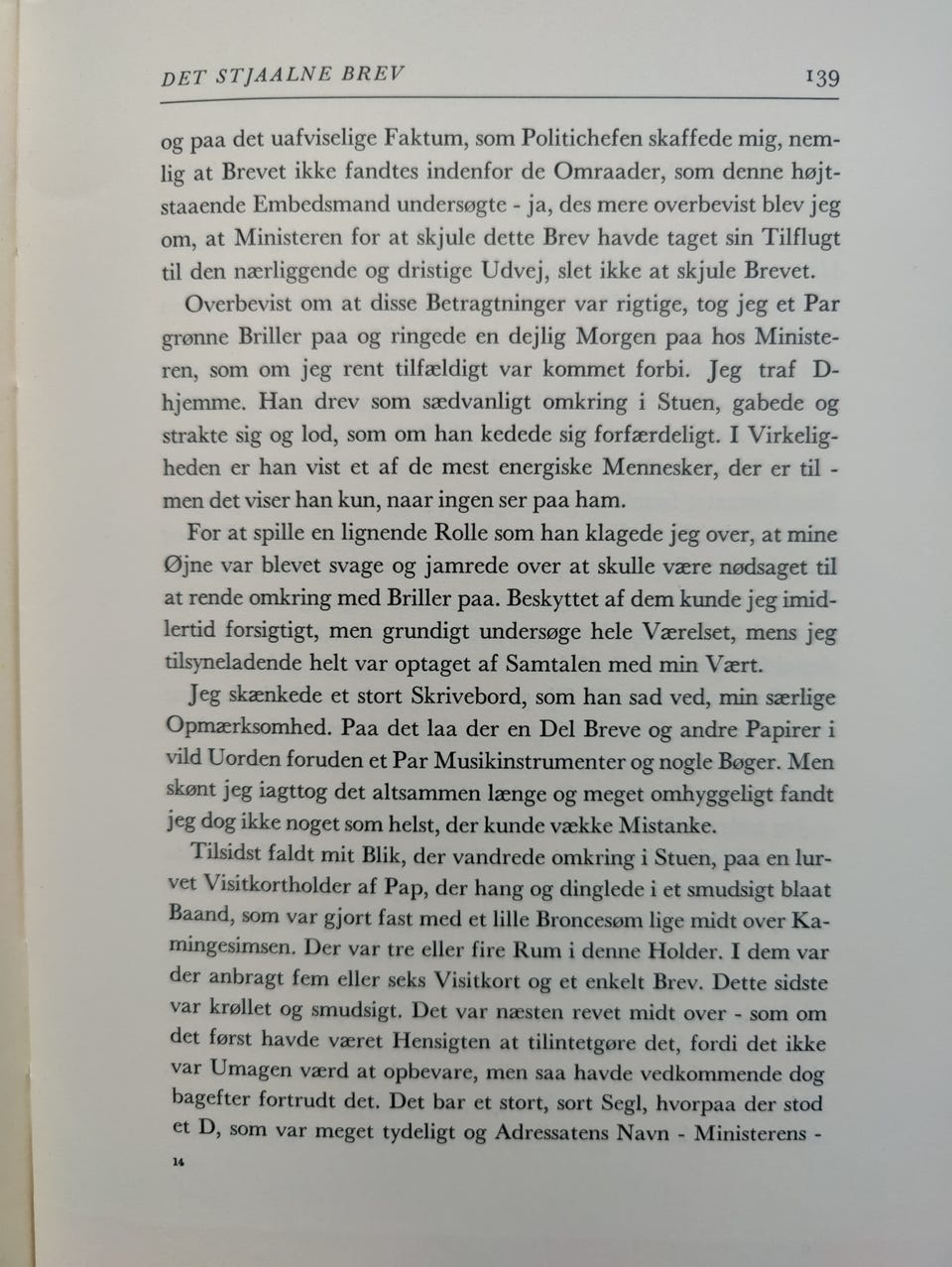 DET STJAALNE BREV 139

og paa det uafviselige Faktum, som Politichefen skaffede mig, nemlig at Brevet ikke fandtes indenfor de Omraader, som denne højtstaaende Embedsmand undersøgte - ja, des mere overbevist blev jeg om, at Ministeren for at skjule dette Brev havde taget sin Tilflugt til den nærliggende og dristige Udvej, slet ikke at skjule Brevet.

Overbevist om at disse Betragtninger var rigtige, tog jeg et Par grønne Briller paa og ringede en dejlig Morgen paa hos Ministeren, som om jeg rent tilfældigt var kommet forbi. Jeg traf D- hjemme. Han drev som sædvanligt omkring i Stuen, gabede og strakte sig og lod, som om han kedede sig forfærdeligt. I Virkeligheden er han vist et af de mest energiske Mennesker, der er til - men det viser han kun, naar ingen ser paa ham.

For at spille en lignende Rolle som han klagede jeg over, at mine Øjne var blevet svage og jamrede over at skulle være nødsaget til at rende omkring med Briller paa. Beskyttet af dem kunde jeg imidlertid forsigtigt, men grundigt undersøge hele Værelset, mens jeg tilsyneladende helt var optaget af Samtalen med min Vært.

Jeg skænkede et stort Skrivebord, som han sad ved, min særlige Opmærksomhed. Paa det laa der en Del Breve og andre Papirer i vild Uorden foruden et Par Musikinstrumenter og nogle Bøger. Men skønt jeg iagttog det altsammen længe og meget omhyggeligt fandt jeg dog ikke noget som helst, der kunde vække Mistanke.

Tilsidst faldt mit Blik, der vandrede omkring i Stuen, paa en lurvet Visitkortholder af Pap, der hang og dinglede i et smudsigt blaat Baand, som var gjort fast med et lille Broncesøm lige midt over Kamingesimsen. Der var tre eller fire Rum i denne Holder. I dem var der anbragt fem eller seks Visitkort og et enkelt Brev. Dette sidste var krøllet og smudsigt. Det var næsten revet midt over - som om det først havde været Hensigten at tilintetgøre det, fordi det ikke var Umagen værd at opbevare, men saa havde vedkommende dog bagefter fortrudt det. Det bar et stort, sort Segl, hvorpaa der stod et D, som var meget tydeligt og Adressatens Navn - Ministerens -

14